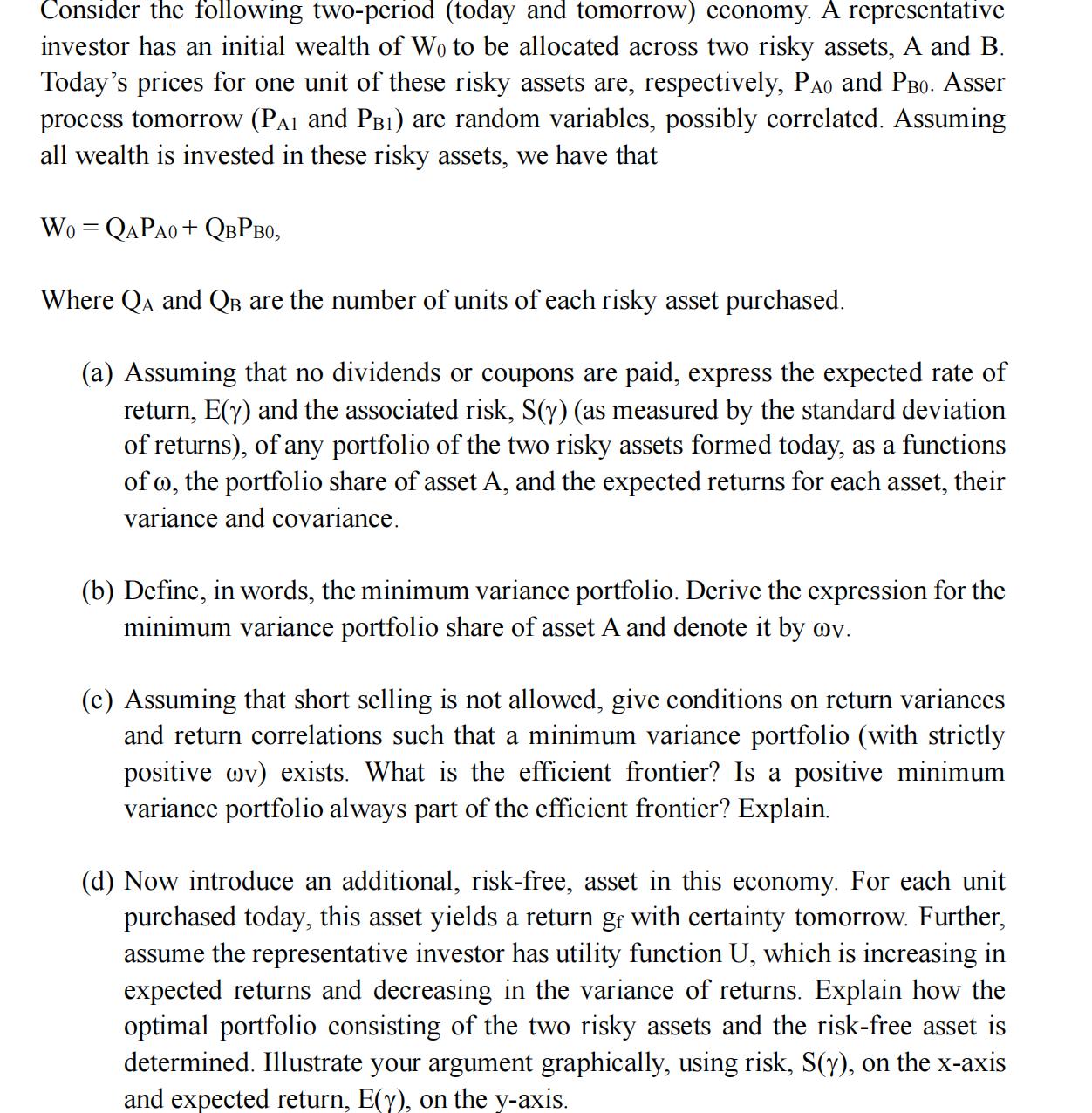 Consider the following two-period (today and tomorrow) economy. A representative investor has an initial wealth of $W_0$ to be allocated across two risky assets, A and B. Today's prices for one unit of these risky assets are, respectively, $P_{A0}$ and $P_{B0}$. Asser process tomorrow ($P_{A1}$ and $P_{B1}$) are random variables, possibly correlated. Assuming all wealth is invested in these risky assets, we have that

$W_0 = Q_A P_{A0} + Q_B P_{B0}$,

Where $Q_A$ and $Q_B$ are the number of units of each risky asset purchased.

(a) Assuming that no dividends or coupons are paid, express the expected rate of return, $E(\gamma)$ and the associated risk, $S(\gamma)$ (as measured by the standard deviation of returns), of any portfolio of the two risky assets formed today, as a functions of $\omega$, the portfolio share of asset A, and the expected returns for each asset, their variance and covariance.

(b) Define, in words, the minimum variance portfolio. Derive the expression for the minimum variance portfolio share of asset A and denote it by $\omega_V$.

(c) Assuming that short selling is not allowed, give conditions on return variances and return correlations such that a minimum variance portfolio (with strictly positive $\omega_V$) exists. What is the efficient frontier? Is a positive minimum variance portfolio always part of the efficient frontier? Explain.

(d) Now introduce an additional, risk-free, asset in this economy. For each unit purchased today, this asset yields a return $g_f$ with certainty tomorrow. Further, assume the representative investor has utility function U, which is increasing in expected returns and decreasing in the variance of returns. Explain how the optimal portfolio consisting of the two risky assets and the risk-free asset is determined. Illustrate your argument graphically, using risk, $S(\gamma)$, on the x-axis and expected return, $E(\gamma)$, on the y-axis.